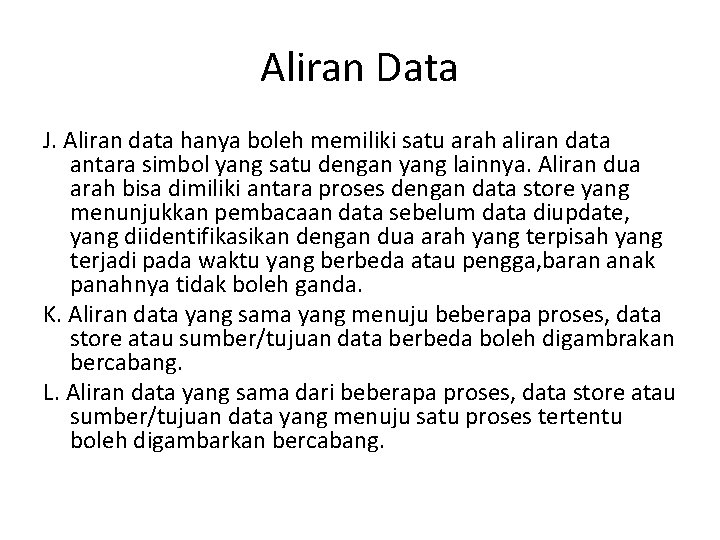 Aliran Data

J. Aliran data hanya boleh memiliki satu arah aliran data antara simbol yang satu dengan yang lainnya. Aliran dua arah bisa dimiliki antara proses dengan data store yang menunjukkan pembacaan data sebelum data diupdate, yang diidentifikasikan dengan dua arah yang terpisah yang terjadi pada waktu yang berbeda atau pengga,baran anak panahnya tidak boleh ganda.

K. Aliran data yang sama yang menuju beberapa proses, data store atau sumber/tujuan data berbeda boleh digambrakan bercabang.

L. Aliran data yang sama dari beberapa proses, data store atau sumber/tujuan data yang menuju satu proses tertentu boleh digambarkan bercabang.